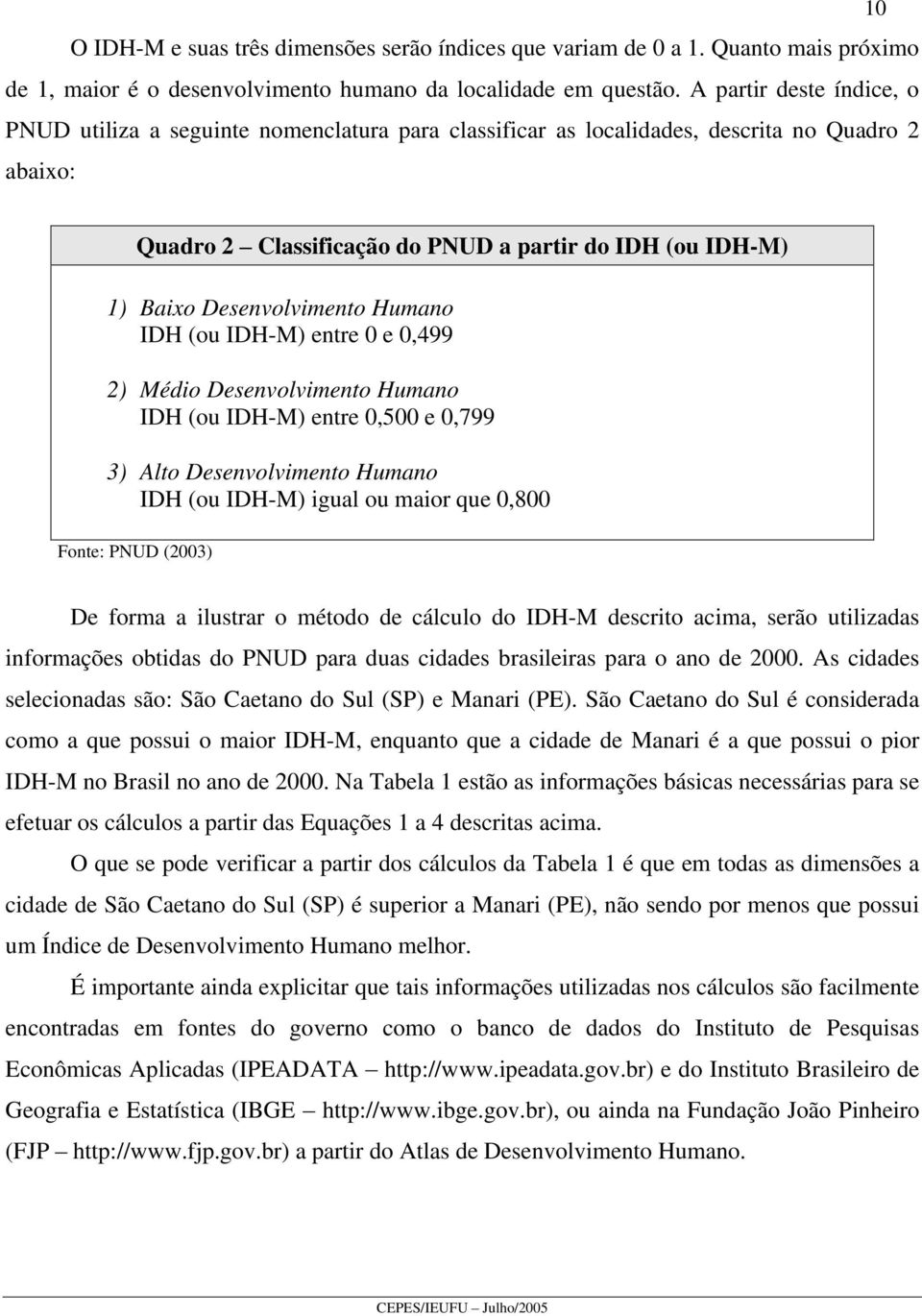 10

O IDH-M e suas três dimensões serão índices que variam de 0 a 1. Quanto mais próximo de 1, maior é o desenvolvimento humano da localidade em questão. A partir deste índice, o PNUD utiliza a seguinte nomenclatura para classificar as localidades, descrita no Quadro 2 abaixo:

Quadro 2 – Classificação do PNUD a partir do IDH (ou IDH-M)

1) Baixo Desenvolvimento Humano
IDH (ou IDH-M) entre 0 e 0,499

2) Médio Desenvolvimento Humano
IDH (ou IDH-M) entre 0,500 e 0,799

3) Alto Desenvolvimento Humano
IDH (ou IDH-M) igual ou maior que 0,800

Fonte: PNUD (2003)

De forma a ilustrar o método de cálculo do IDH-M descrito acima, serão utilizadas informações obtidas do PNUD para duas cidades brasileiras para o ano de 2000. As cidades selecionadas são: São Caetano do Sul (SP) e Manari (PE). São Caetano do Sul é considerada como a que possui o maior IDH-M, enquanto que a cidade de Manari é a que possui o pior IDH-M no Brasil no ano de 2000. Na Tabela 1 estão as informações básicas necessárias para se efetuar os cálculos a partir das Equações 1 a 4 descritas acima.

O que se pode verificar a partir dos cálculos da Tabela 1 é que em todas as dimensões a cidade de São Caetano do Sul (SP) é superior a Manari (PE), não sendo por menos que possui um Índice de Desenvolvimento Humano melhor.

É importante ainda explicitar que tais informações utilizadas nos cálculos são facilmente encontradas em fontes do governo como o banco de dados do Instituto de Pesquisas Econômicas Aplicadas (IPEADATA – http://www.ipeadata.gov.br) e do Instituto Brasileiro de Geografia e Estatística (IBGE – http://www.ibge.gov.br), ou ainda na Fundação João Pinheiro (FJP – http://www.fjp.gov.br) a partir do Atlas de Desenvolvimento Humano.

CEPES/IEUFU – Julho/2005